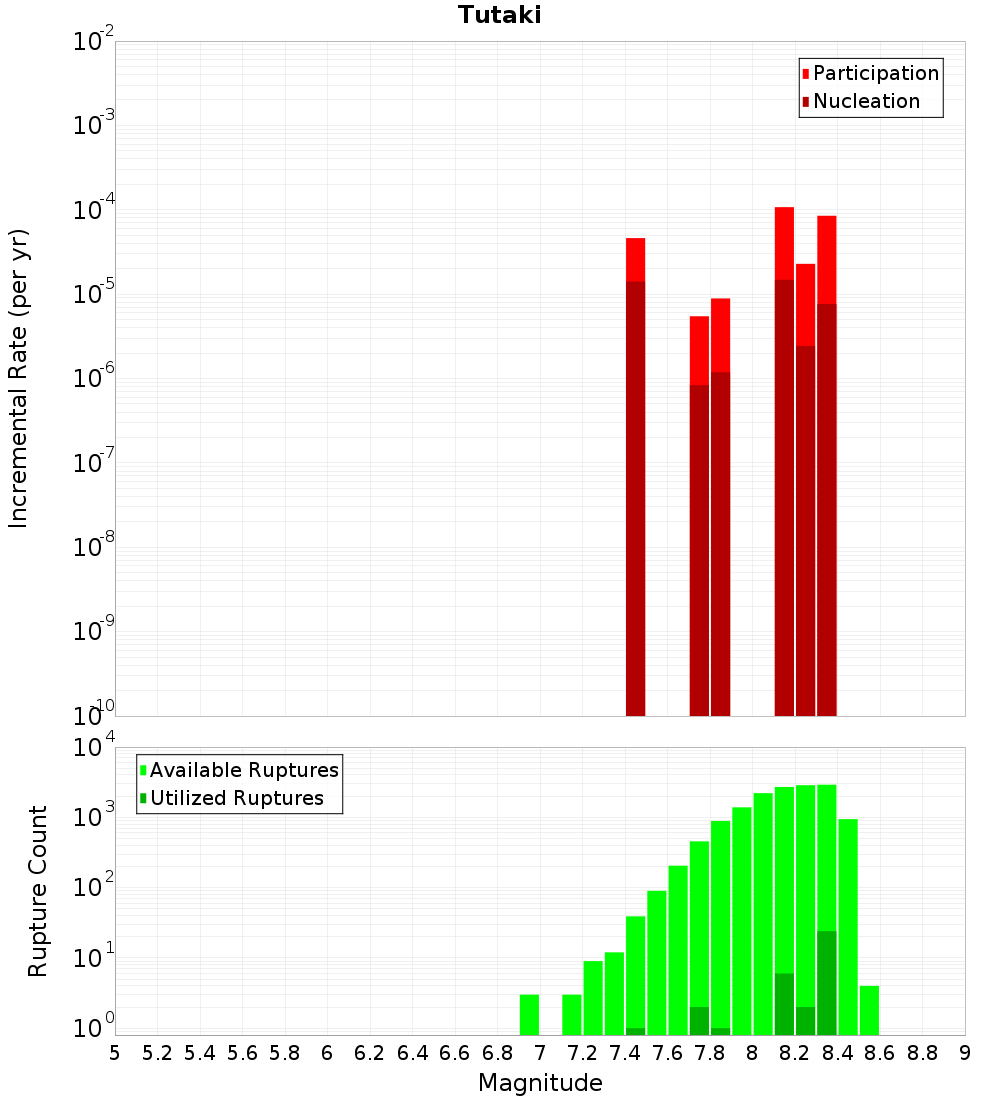 Tutaki

Participation
Nucleation

Incremental Rate (per yr)

$10^{-2}$
$10^{-3}$
$10^{-4}$
$10^{-5}$
$10^{-6}$
$10^{-7}$
$10^{-8}$
$10^{-9}$
$10^{-10}$

Available Ruptures
Utilized Ruptures

Rupture Count

$10^{4}$
$10^{3}$
$10^{2}$
$10^{1}$
$10^{0}$

5 5.2 5.4 5.6 5.8 6 6.2 6.4 6.6 6.8 7 7.2 7.4 7.6 7.8 8 8.2 8.4 8.6 8.8 9

Magnitude